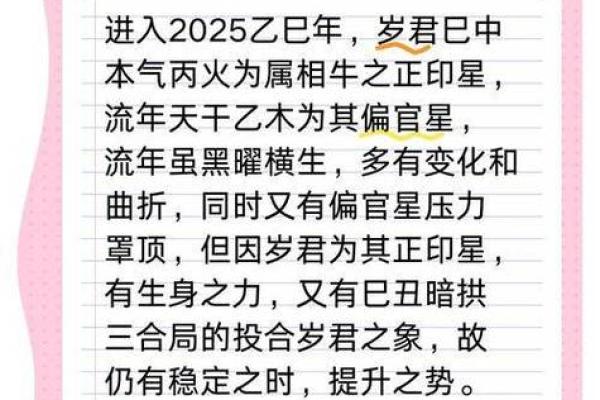 进入2025乙巳年，岁君巳中本气丙火为属相牛之正印星，流年天干乙木为其偏官星，流年虽黑曜横生，多有变化和曲折，同时又有偏官星压力罩顶，但因岁君为其正印星，有生身之力，又有巳丑暗拱三合局的投合岁君之象，故仍有稳定之时，提升之势。